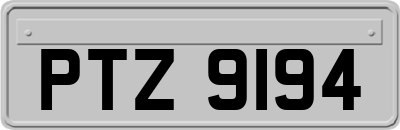 PTZ 9194